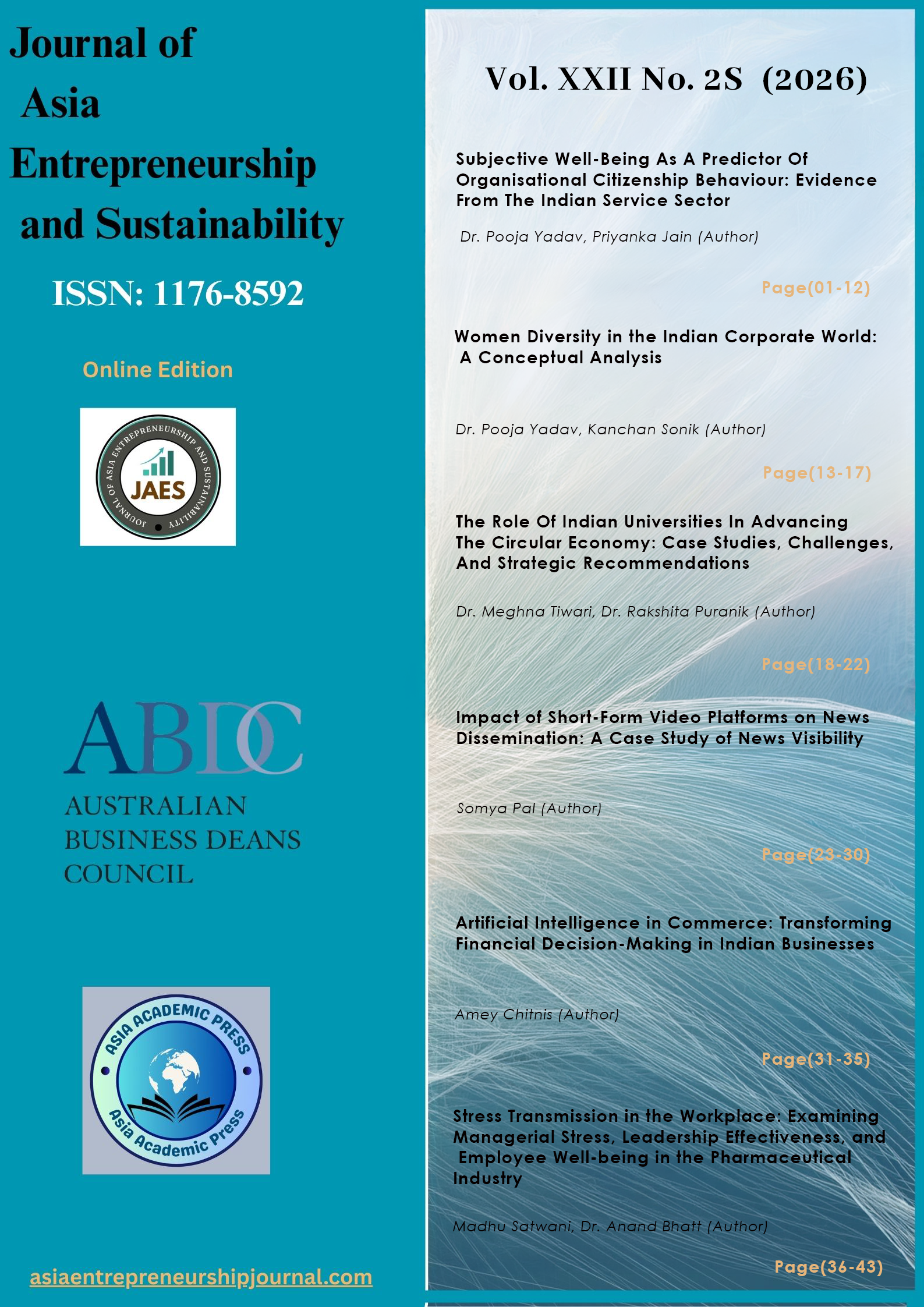 Journal of Asia Entrepreneurship and Sustainability

ISSN: 1176-8592

Online Edition

JOURNAL OF ASIA ENTREPRENEURSHIP AND SUSTAINABILITY

JAES

ABDC

AUSTRALIAN BUSINESS DEANS COUNCIL

ASIA ACADEMIC PRESS

Asia Academic Press

asiaentrepreneurshipjournal.com

Vol. XXII No. 2S (2026)

Subjective Well-Being As A Predictor Of Organisational Citizenship Behaviour: Evidence From The Indian Service Sector

Dr. Pooja Yadav, Priyanka Jain (Author)

Page(01-12)

Women Diversity in the Indian Corporate World: A Conceptual Analysis

Dr. Pooja Yadav, Kanchan Sonik (Author)

Page(13-17)

The Role Of Indian Universities In Advancing The Circular Economy: Case Studies, Challenges, And Strategic Recommendations

Dr. Meghna Tiwari, Dr. Rakshita Puranik (Author)

Page(18-22)

Impact of Short-Form Video Platforms on News Dissemination: A Case Study of News Visibility

Somya Pal (Author)

Page(23-30)

Artificial Intelligence in Commerce: Transforming Financial Decision-Making in Indian Businesses

Amey Chitnis (Author)

Page(31-35)

Stress Transmission in the Workplace: Examining Managerial Stress, Leadership Effectiveness, and Employee Well-being in the Pharmaceutical Industry

Madhu Satwani, Dr. Anand Bhatt (Author)

Page(36-43)